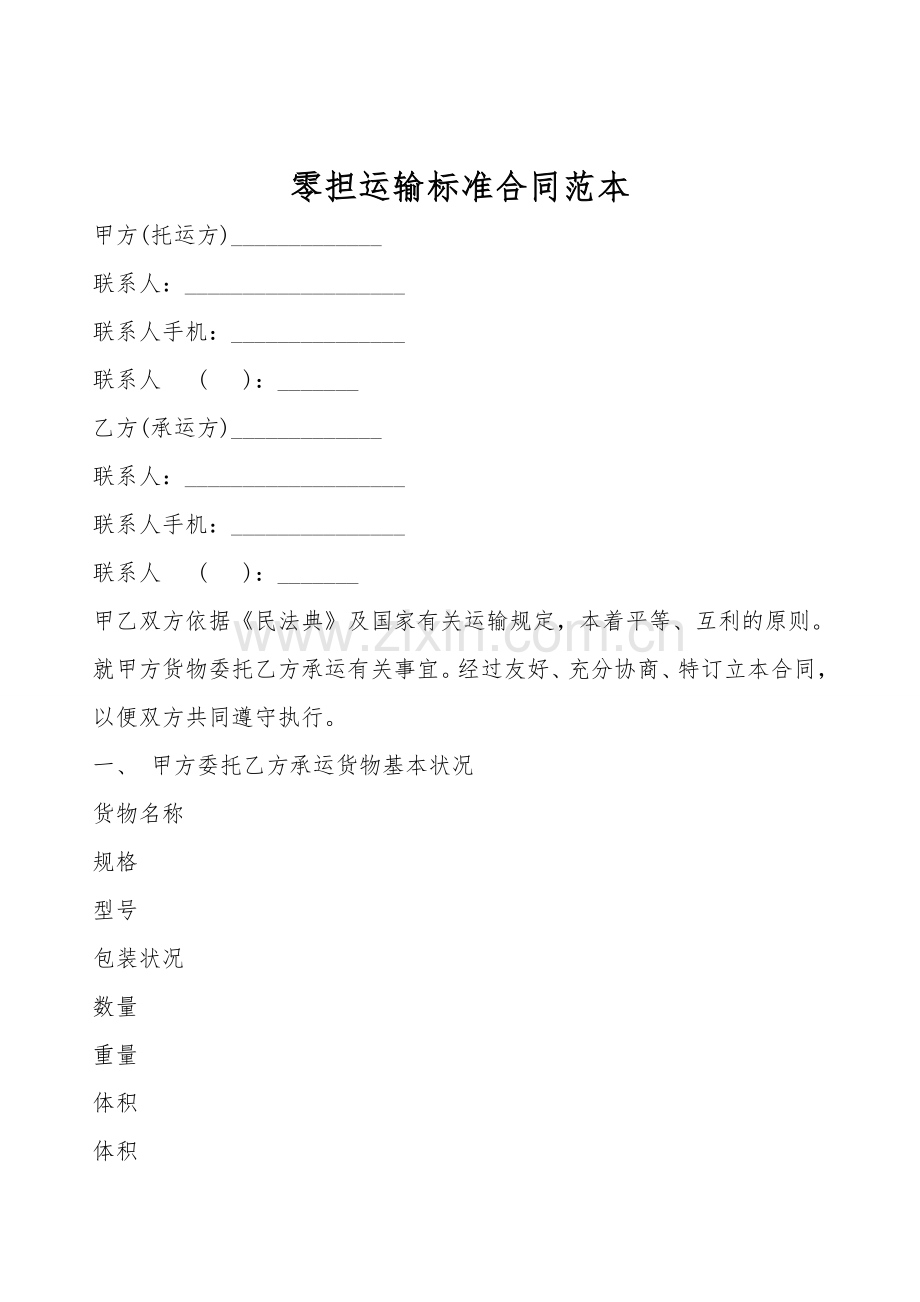 零担运输标准合同范本

甲方(托运方)_____________

联系人：___________________

联系人手机：_______________

联系人　（　）：_______

乙方(承运方)_____________

联系人：___________________

联系人手机：_______________

联系人　（　）：_______

甲乙双方依据《民法典》及国家有关运输规定，本着平等、互利的原则。就甲方货物委托乙方承运有关事宜。经过友好、充分协商、特订立本合同，以便双方共同遵守执行。

一、 甲方委托乙方承运货物基本状况

货物名称

规格

型号

包装状况

数量

重量

体积

体积

www.zixin.com.cn